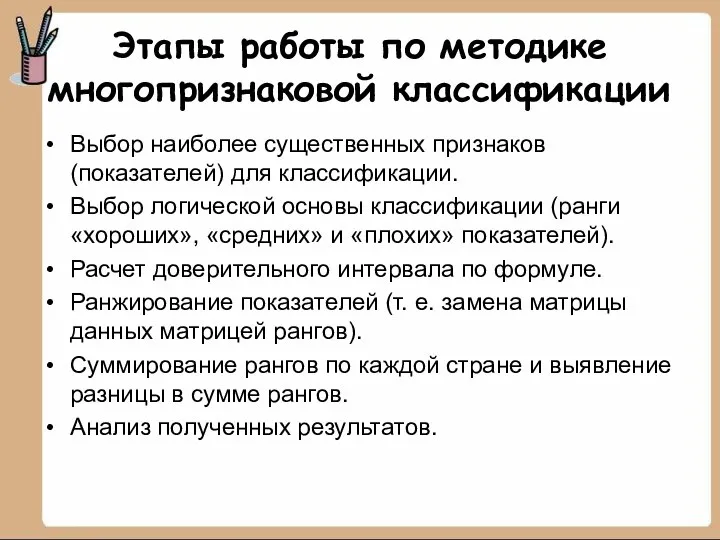 Этапы работы по методике многопризнаковой классификации

• Выбор наиболее существенных признаков (показателей) для классификации.
• Выбор логической основы классификации (ранги «хороших», «средних» и «плохих» показателей).
• Расчет доверительного интервала по формуле.
• Ранжирование показателей (т. е. замена матрицы данных матрицей рангов).
• Суммирование рангов по каждой стране и выявление разницы в сумме рангов.
• Анализ полученных результатов.